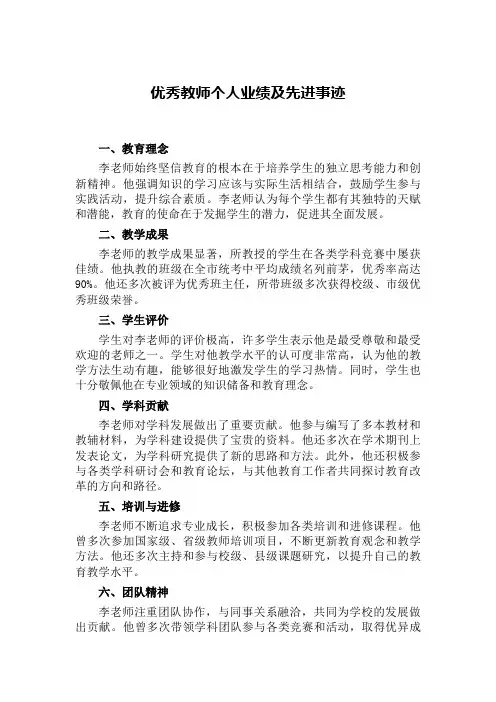 优秀教师个人业绩及先进事迹

一、教育理念

李老师始终坚信教育的根本在于培养学生的独立思考能力和创新精神。他强调知识的学习应该与实际生活相结合，鼓励学生参与实践活动，提升综合素质。李老师认为每个学生都有其独特的天赋和潜能，教育的使命在于发掘学生的潜力，促进其全面发展。

二、教学成果

李老师的教学成果显著，所教授的学生在各类学科竞赛中屡获佳绩。他执教的班级在全市统考中平均成绩名列前茅，优秀率高达90%。他还多次被评为优秀班主任，所带班级多次获得校级、市级优秀班级荣誉。

三、学生评价

学生对李老师的评价极高，许多学生表示他是最受尊敬和最受欢迎的老师之一。学生对他教学水平的认可度非常高，认为他的教学方法生动有趣，能够很好地激发学生的学习热情。同时，学生也十分敬佩他在专业领域的知识储备和教育理念。

四、学科贡献

李老师对学科发展做出了重要贡献。他参与编写了多本教材和教辅材料，为学科建设提供了宝贵的资料。他还多次在学术期刊上发表论文，为学科研究提供了新的思路和方法。此外，他还积极参与各类学科研讨会和教育论坛，与其他教育工作者共同探讨教育改革的方向和路径。

五、培训与进修

李老师不断追求专业成长，积极参加各类培训和进修课程。他曾多次参加国家级、省级教师培训项目，不断更新教育观念和教学方法。他还多次主持和参与校级、县级课题研究，以提升自己的教育教学水平。

六、团队精神

李老师注重团队协作，与同事关系融洽，共同为学校的发展做出贡献。他曾多次带领学科团队参与各类竞赛和活动，取得优异成